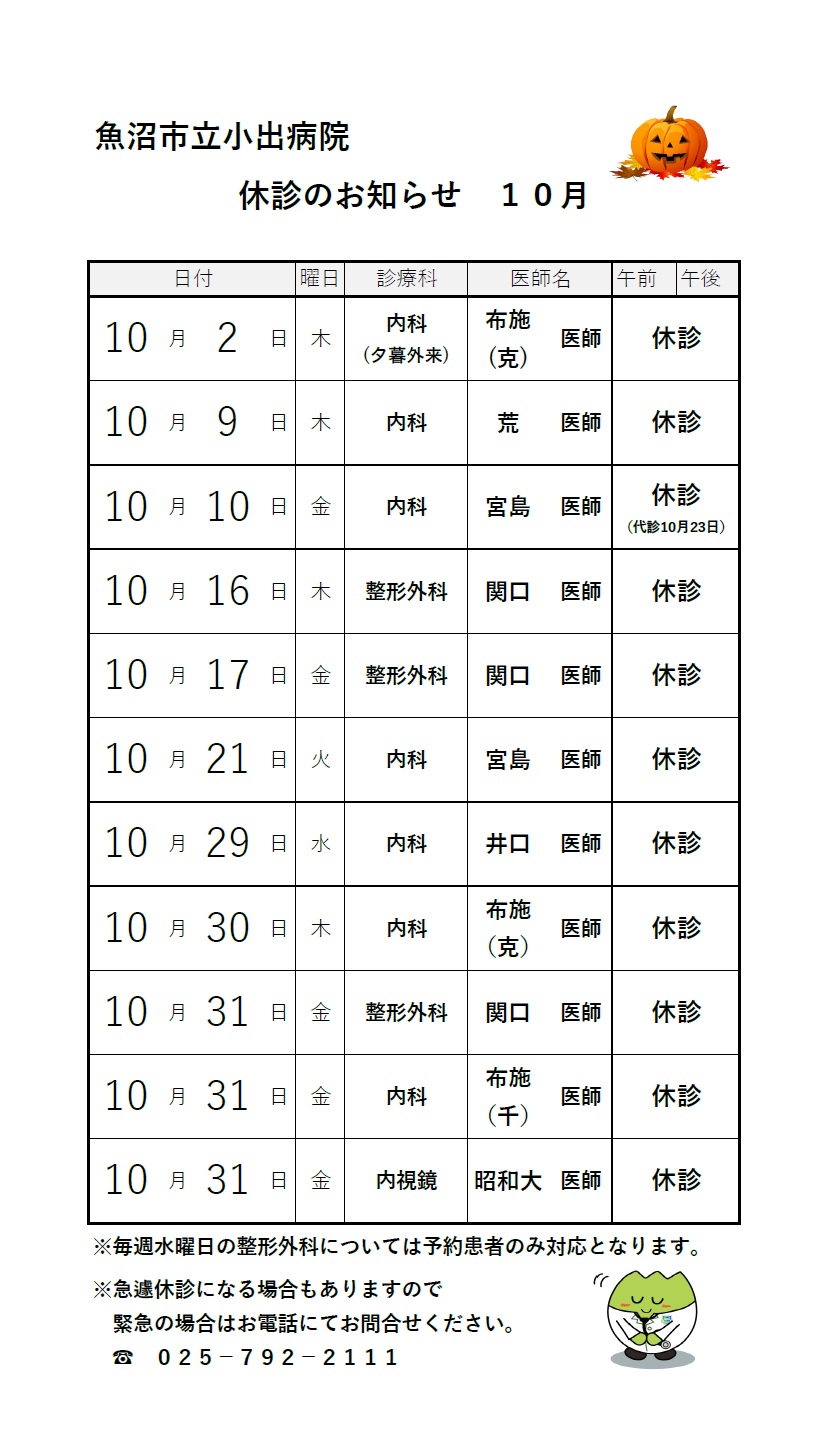 魚沼市立小出病院

休診のお知らせ　１０月

| 日付 | 曜日 | 診療科 | 医師名 | 午前　午後 |
|---|---|---|---|---|
| 10 月 2 日 | 木 | 内科（夕暮外来） | 布施（克） 医師 | 休診 |
| 10 月 9 日 | 木 | 内科 | 荒 医師 | 休診 |
| 10 月 10 日 | 金 | 内科 | 宮島 医師 | 休診（代診10月23日） |
| 10 月 16 日 | 木 | 整形外科 | 関口 医師 | 休診 |
| 10 月 17 日 | 金 | 整形外科 | 関口 医師 | 休診 |
| 10 月 21 日 | 火 | 内科 | 宮島 医師 | 休診 |
| 10 月 29 日 | 水 | 内科 | 井口 医師 | 休診 |
| 10 月 30 日 | 木 | 内科 | 布施（克） 医師 | 休診 |
| 10 月 31 日 | 金 | 整形外科 | 関口 医師 | 休診 |
| 10 月 31 日 | 金 | 内科 | 布施（千） 医師 | 休診 |
| 10 月 31 日 | 金 | 内視鏡 | 昭和大 医師 | 休診 |

※毎週水曜日の整形外科については予約患者のみ対応となります。

※急遽休診になる場合もありますので
緊急の場合はお電話にてお問合せください。
☎　０２５－７９２－２１１１